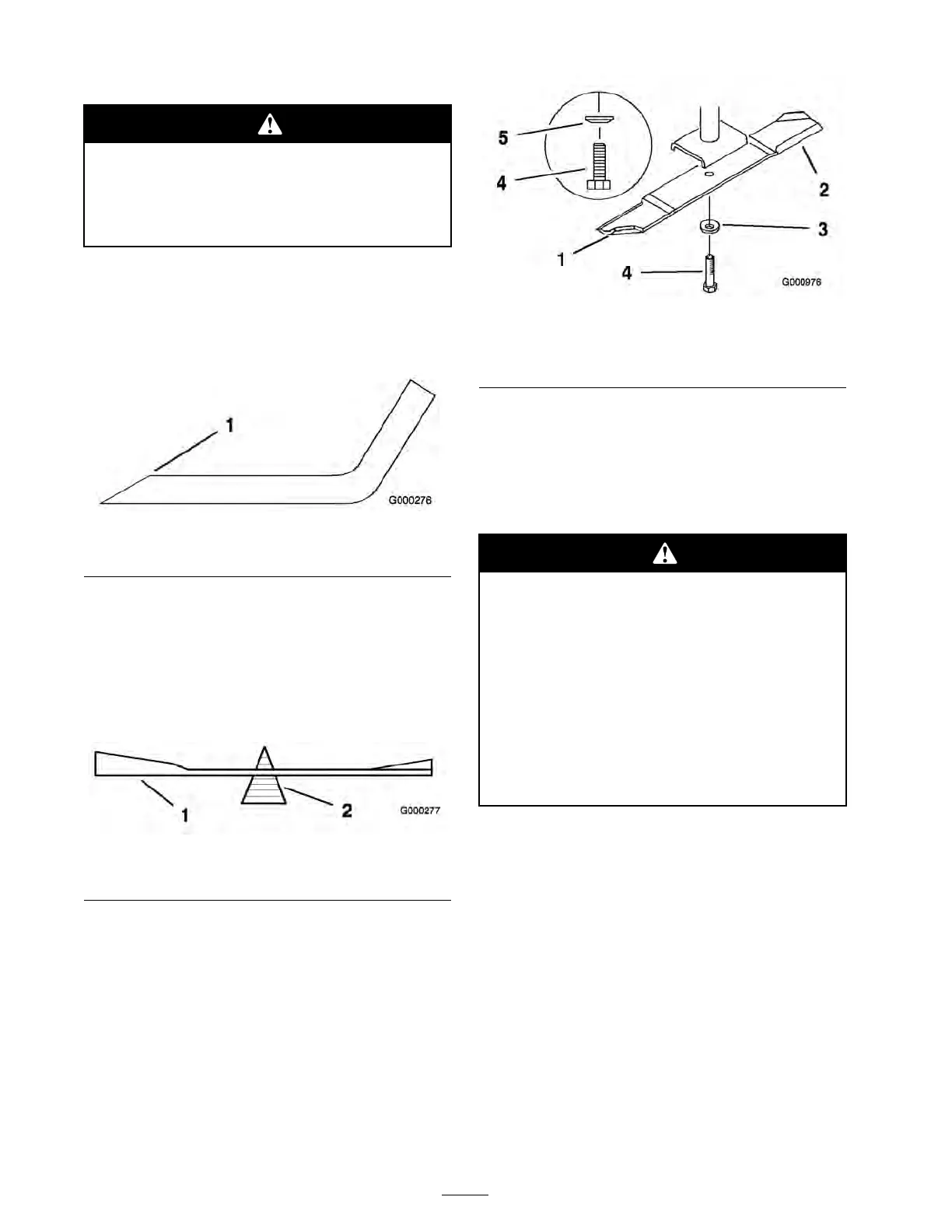 1

G000276

1

2

G000277

5

4

2

3

1

4

G000976